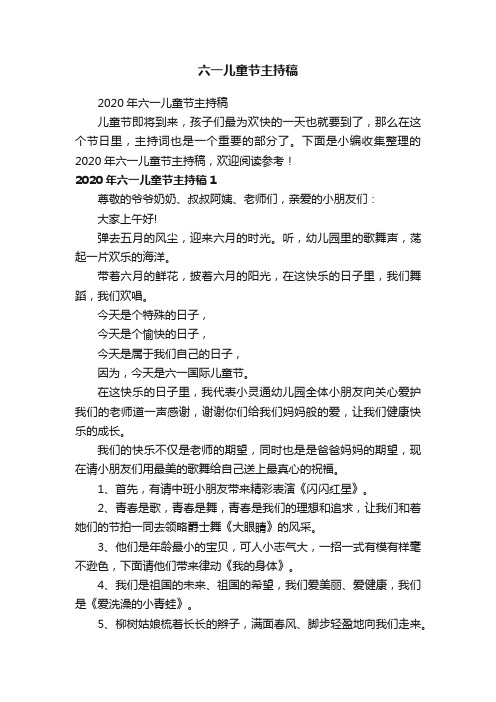 六一儿童节主持稿

2020年六一儿童节主持稿

儿童节即将到来，孩子们最为欢快的一天也就要到了，那么在这个节日里，主持词也是一个重要的部分了。下面是小编收集整理的2020年六一儿童节主持稿，欢迎阅读参考！

2020年六一儿童节主持稿1

尊敬的爷爷奶奶、叔叔阿姨、老师们，亲爱的小朋友们：

大家上午好!

弹去五月的风尘，迎来六月的时光。听，幼儿园里的歌舞声，荡起一片欢乐的海洋。

带着六月的鲜花，披着六月的阳光，在这快乐的日子里，我们舞蹈，我们欢唱。

今天是个特殊的日子，

今天是个愉快的日子，

今天是属于我们自己的日子，

因为，今天是六一国际儿童节。

在这快乐的日子里，我代表小灵通幼儿园全体小朋友向关心爱护我们的老师道一声感谢，谢谢你们给我们妈妈般的爱，让我们健康快乐的成长。

我们的快乐不仅是老师的期望，同时也是是爸爸妈妈的期望，现在请小朋友们用最美的歌舞给自己送上最真心的祝福。

1、首先，有请中班小朋友带来精彩表演《闪闪红星》。

2、青春是歌，青春是舞，青春是我们的理想和追求，让我们和着她们的节拍一同去领略爵士舞《大眼睛》的风采。

3、他们是年龄最小的宝贝，可人小志气大，一招一式有模有样毫不逊色，下面请他们带来律动《我的身体》。

4、我们是祖国的未来、祖国的希望，我们爱美丽、爱健康，我们是《爱洗澡的小青蛙》。

5、柳树姑娘梳着长长的辫子，满面春风、脚步轻盈地向我们走来。